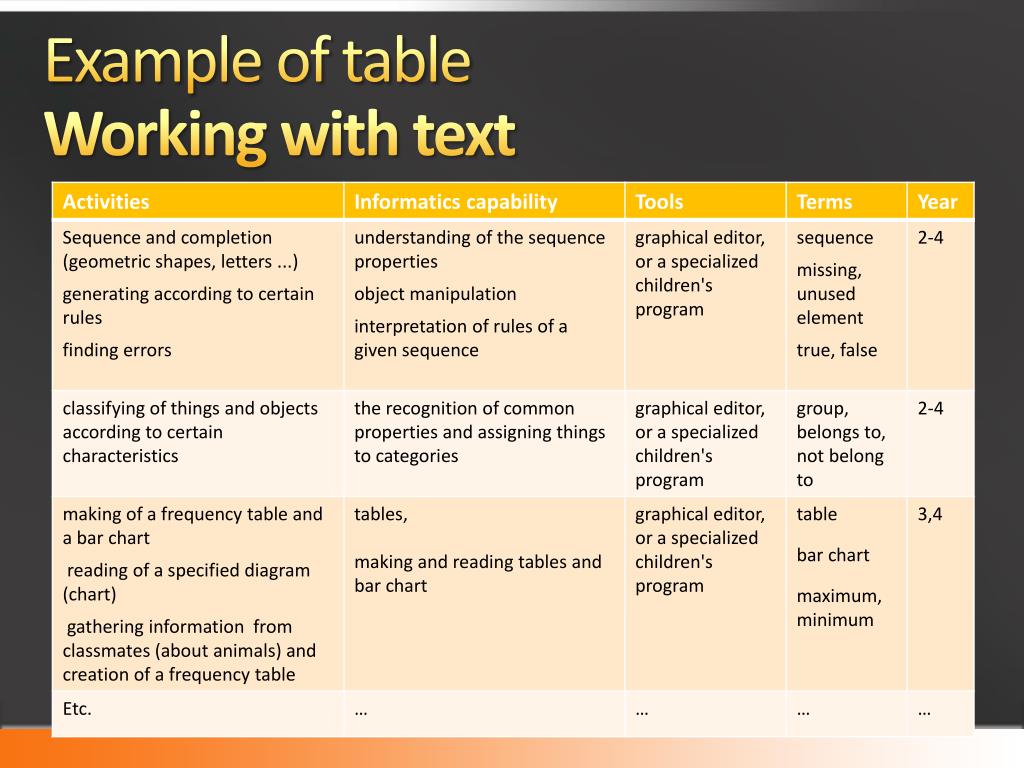 Example of table
Working with text

| Activities | Informatics capability | Tools | Terms | Year |
|---|---|---|---|---|
| Sequence and completion (geometric shapes, letters ...) generating according to certain rules finding errors | understanding of the sequence properties object manipulation interpretation of rules of a given sequence | graphical editor, or a specialized children's program | sequence missing, unused element true, false | 2-4 |
| classifying of things and objects according to certain characteristics | the recognition of common properties and assigning things to categories | graphical editor, or a specialized children's program | group, belongs to, not belong to | 2-4 |
| making of a frequency table and a bar chart reading of a specified diagram (chart) gathering information from classmates (about animals) and creation of a frequency table | tables, making and reading tables and bar chart | graphical editor, or a specialized children's program | table bar chart maximum, minimum | 3,4 |
| Etc. | … | … | … | … |